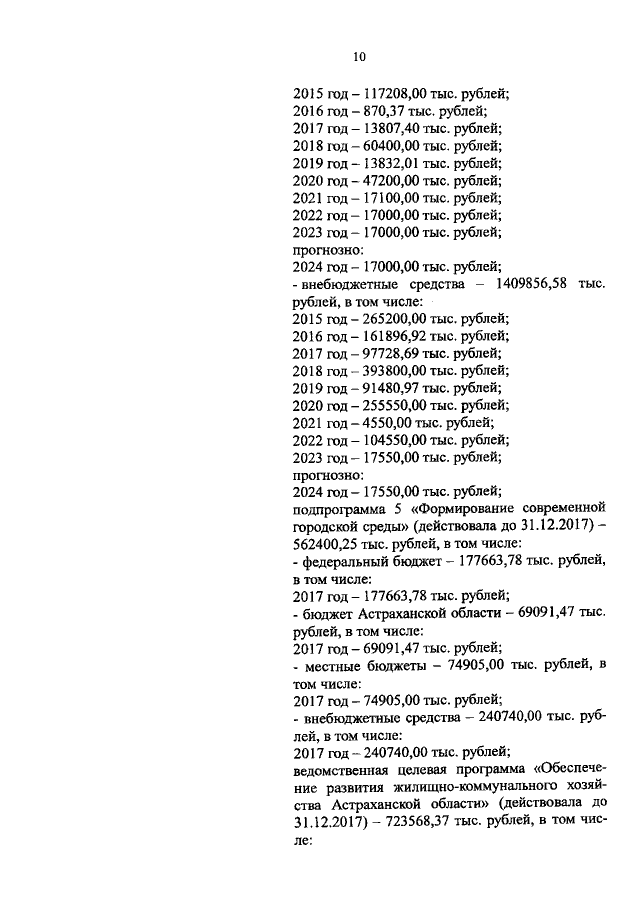 10

2015 год – 117208,00 тыс. рублей;
2016 год – 870,37 тыс. рублей;
2017 год – 13807,40 тыс. рублей;
2018 год – 60400,00 тыс. рублей;
2019 год – 13832,01 тыс. рублей;
2020 год – 47200,00 тыс. рублей;
2021 год – 17100,00 тыс. рублей;
2022 год – 17000,00 тыс. рублей;
2023 год – 17000,00 тыс. рублей;
прогнозно:
2024 год – 17000,00 тыс. рублей;
- внебюджетные средства – 1409856,58 тыс. рублей, в том числе:
2015 год – 265200,00 тыс. рублей;
2016 год – 161896,92 тыс. рублей;
2017 год – 97728,69 тыс. рублей;
2018 год – 393800,00 тыс. рублей;
2019 год – 91480,97 тыс. рублей;
2020 год – 255550,00 тыс. рублей;
2021 год – 4550,00 тыс. рублей;
2022 год – 104550,00 тыс. рублей;
2023 год – 17550,00 тыс. рублей;
прогнозно:
2024 год – 17550,00 тыс. рублей;
подпрограмма 5 «Формирование современной городской среды» (действовала до 31.12.2017) – 562400,25 тыс. рублей, в том числе:
- федеральный бюджет – 177663,78 тыс. рублей, в том числе:
2017 год – 177663,78 тыс. рублей;
- бюджет Астраханской области – 69091,47 тыс. рублей, в том числе:
2017 год – 69091,47 тыс. рублей;
- местные бюджеты – 74905,00 тыс. рублей, в том числе:
2017 год – 74905,00 тыс. рублей;
- внебюджетные средства – 240740,00 тыс. рублей, в том числе:
2017 год – 240740,00 тыс. рублей;
ведомственная целевая программа «Обеспечение развития жилищно-коммунального хозяйства Астраханской области» (действовала до 31.12.2017) – 723568,37 тыс. рублей, в том числе: